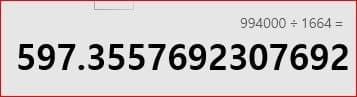 994000 ÷ 1664 =

597.3557692307692